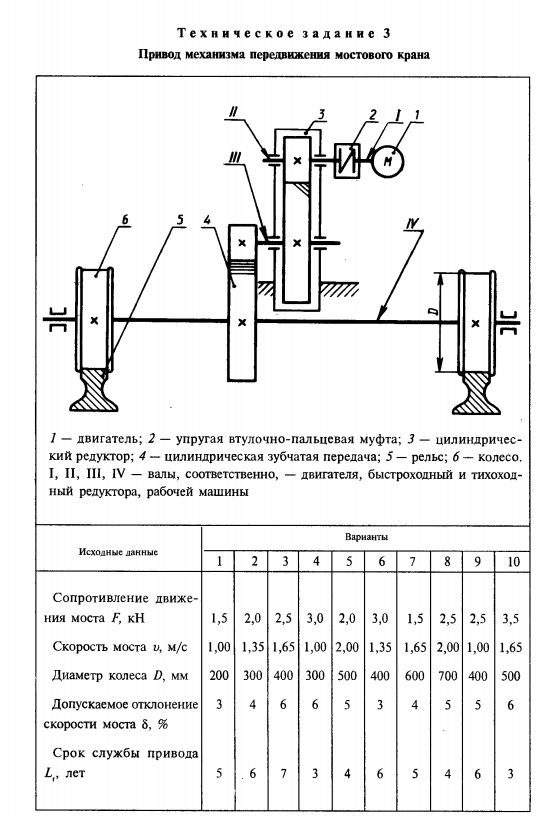 Техническое задание 3

Привод механизма передвижения мостового крана

II
3
2
I
1
М
III
6
5
4
IV
D

1 — двигатель; 2 — упругая втулочно-пальцевая муфта; 3 — цилиндрический редуктор; 4 — цилиндрическая зубчатая передача; 5 — рельс; 6 — колесо. I, II, III, IV — валы, соответственно, — двигателя, быстроходный и тихоходный редуктора, рабочей машины

| Исходные данные | Варианты | | | | | | | | | |
|---|---|---|---|---|---|---|---|---|---|---|
| | 1 | 2 | 3 | 4 | 5 | 6 | 7 | 8 | 9 | 10 |
| Сопротивление движения моста $F$, кН | 1,5 | 2,0 | 2,5 | 3,0 | 2,0 | 3,0 | 1,5 | 2,5 | 2,5 | 3,5 |
| Скорость моста $v$, м/с | 1,00 | 1,35 | 1,65 | 1,00 | 2,00 | 1,35 | 1,65 | 2,00 | 1,00 | 1,65 |
| Диаметр колеса $D$, мм | 200 | 300 | 400 | 300 | 500 | 400 | 600 | 700 | 400 | 500 |
| Допускаемое отклонение скорости моста $\delta$, % | 3 | 4 | 6 | 6 | 5 | 3 | 4 | 5 | 5 | 6 |
| Срок службы привода $L_r$, лет | 5 | 6 | 7 | 3 | 4 | 6 | 5 | 4 | 6 | 3 |